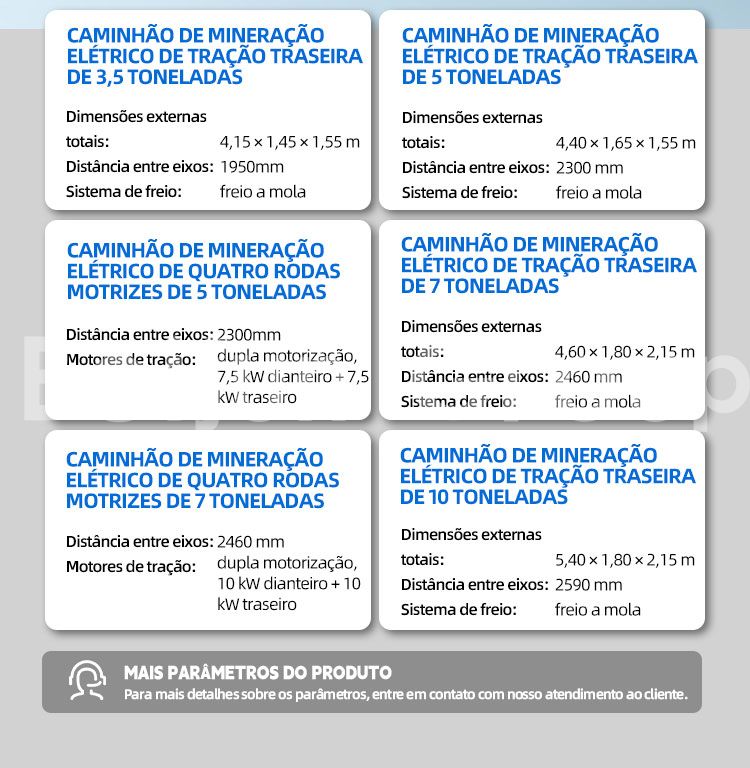 CAMINHÃO DE MINERAÇÃO ELÉTRICO DE TRAÇÃO TRASEIRA DE 3,5 TONELADAS

Dimensões externas totais: 4,15 × 1,45 × 1,55 m
Distância entre eixos: 1950mm
Sistema de freio: freio a mola

CAMINHÃO DE MINERAÇÃO ELÉTRICO DE TRAÇÃO TRASEIRA DE 5 TONELADAS

Dimensões externas totais: 4,40 × 1,65 × 1,55 m
Distância entre eixos: 2300 mm
Sistema de freio: freio a mola

CAMINHÃO DE MINERAÇÃO ELÉTRICO DE QUATRO RODAS MOTRIZES DE 5 TONELADAS

Distância entre eixos: 2300mm
Motores de tração: dupla motorização, 7,5 kW dianteiro + 7,5 kW traseiro

CAMINHÃO DE MINERAÇÃO ELÉTRICO DE TRAÇÃO TRASEIRA DE 7 TONELADAS

Dimensões externas totais: 4,60 × 1,80 × 2,15 m
Distância entre eixos: 2460 mm
Sistema de freio: freio a mola

CAMINHÃO DE MINERAÇÃO ELÉTRICO DE QUATRO RODAS MOTRIZES DE 7 TONELADAS

Distância entre eixos: 2460 mm
Motores de tração: dupla motorização, 10 kW dianteiro + 10 kW traseiro

CAMINHÃO DE MINERAÇÃO ELÉTRICO DE TRAÇÃO TRASEIRA DE 10 TONELADAS

Dimensões externas totais: 5,40 × 1,80 × 2,15 m
Distância entre eixos: 2590 mm
Sistema de freio: freio a mola

MAIS PARÂMETROS DO PRODUTO
Para mais detalhes sobre os parâmetros, entre em contato com nosso atendimento ao cliente.